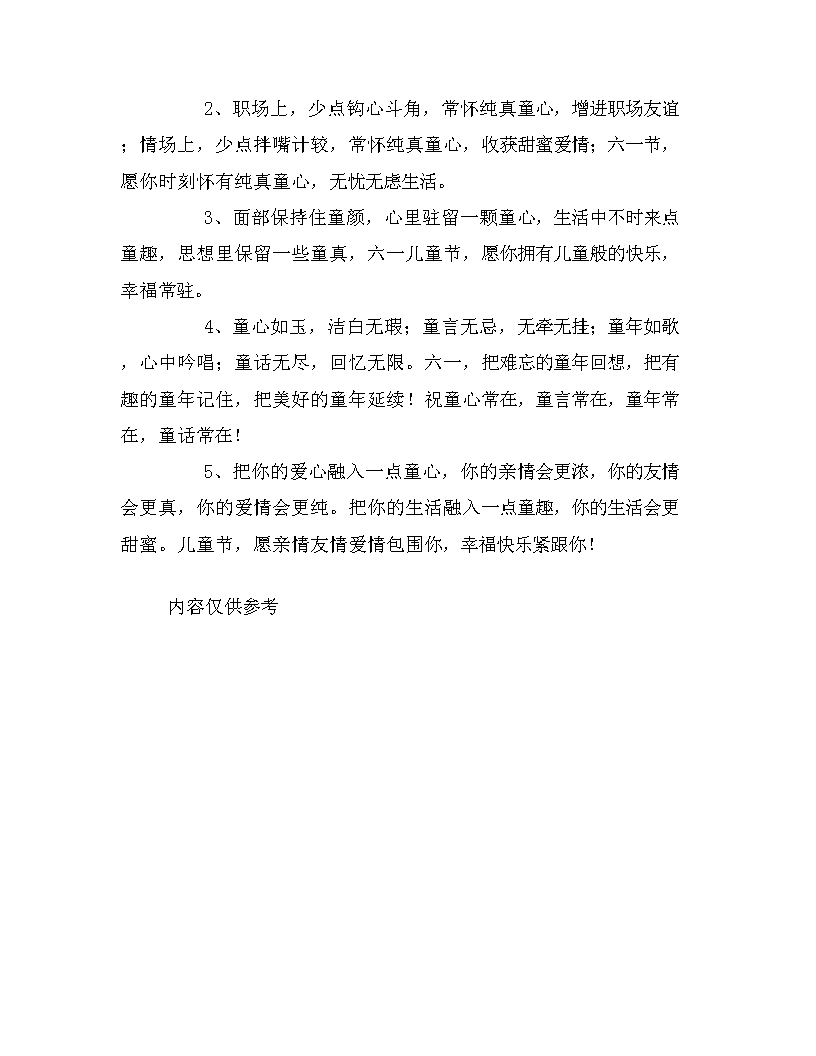 2、职场上，少点钩心斗角，常怀纯真童心，增进职场友谊；情场上，少点拌嘴计较，常怀纯真童心，收获甜蜜爱情；六一节，愿你时刻怀有纯真童心，无忧无虑生活。

3、面部保持住童颜，心里驻留一颗童心，生活中不时来点童趣，思想里保留一些童真，六一儿童节，愿你拥有儿童般的快乐，幸福常驻。

4、童心如玉，洁白无瑕；童言无忌，无牵无挂；童年如歌，心中吟唱；童话无尽，回忆无限。六一，把难忘的童年回想，把有趣的童年记住，把美好的童年延续！祝童心常在，童言常在，童年常在，童话常在！

5、把你的爱心融入一点童心，你的亲情会更浓，你的友情会更真，你的爱情会更纯。把你的生活融入一点童趣，你的生活会更甜蜜。儿童节，愿亲情友情爱情包围你，幸福快乐紧跟你！

内容仅供参考